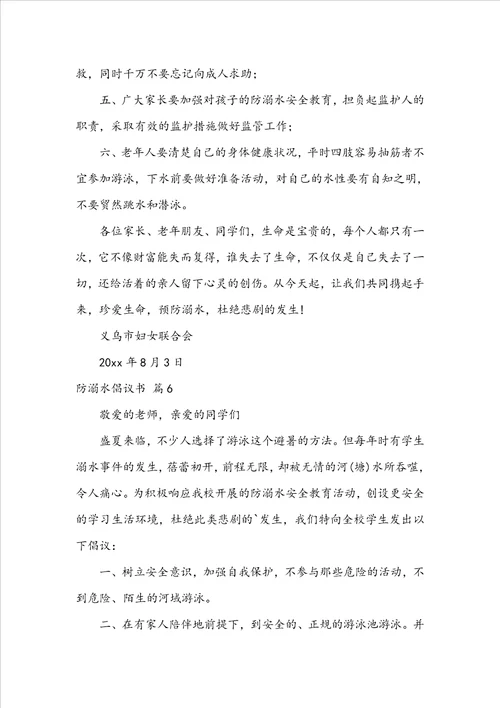 救，同时千万不要忘记向成人求助；

五、广大家长要加强对孩子的防溺水安全教育，担负起监护人的职责，采取有效的监护措施做好监管工作；

六、老年人要清楚自己的身体健康状况，平时四肢容易抽筋者不宜参加游泳，下水前要做好准备活动，对自己的水性要有自知之明，不要贸然跳水和潜泳。

各位家长、老年朋友、同学们，生命是宝贵的，每个人都只有一次，它不像财富能失而复得，谁失去了生命，不仅仅是自己失去了一切，还给活着的亲人留下心灵的创伤。从今天起，让我们共同携起手来，珍爱生命，预防溺水，杜绝悲剧的发生！

义乌市妇女联合会

20xx 年 8 月 3 日

防溺水倡议书 篇 6

敬爱的老师，亲爱的同学们

盛夏来临，不少人选择了游泳这个避暑的方法。但每年时有学生溺水事件的发生，蓓蕾初开，前程无限，却被无情的河（塘）水所吞噬，令人痛心。为积极响应我校开展的防溺水安全教育活动，创设更安全的学习生活环境，杜绝此类悲剧的`发生，我们特向全校学生发出以下倡议：

一、树立安全意识，加强自我保护，不参与那些危险的活动，不到危险、陌生的河域游泳。

二、在有家人陪伴地前提下，到安全的、正规的游泳池游泳。并